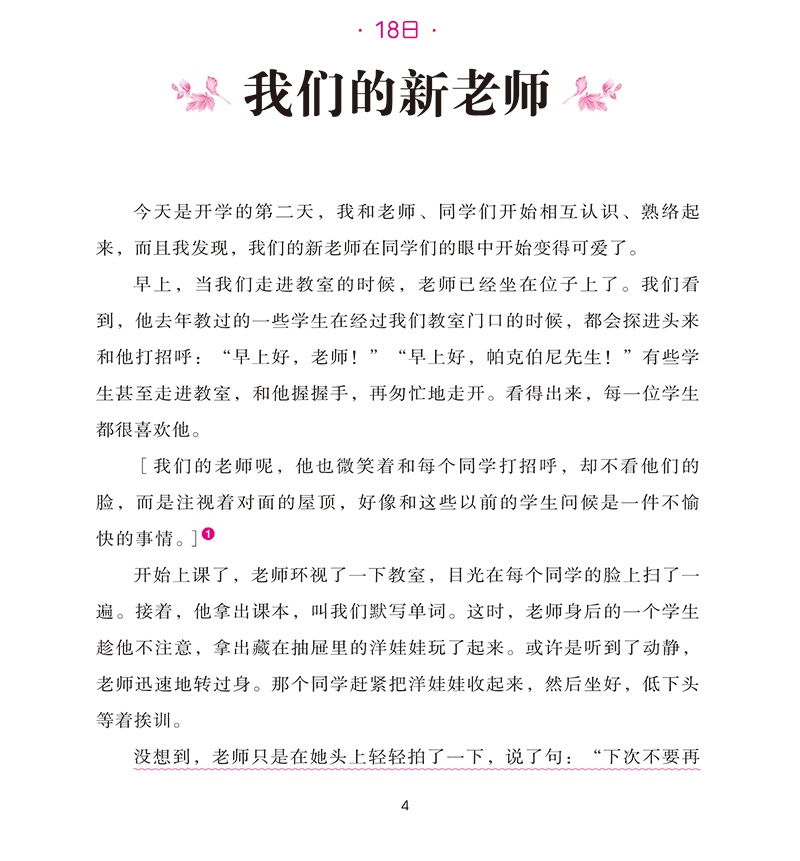 · 18日 ·

我们的新老师

今天是开学的第二天，我和老师、同学们开始相互认识、熟络起来，而且我发现，我们的新老师在同学们的眼中开始变得可爱了。

早上，当我们走进教室的时候，老师已经坐在位子上了。我们看到，他去年教过的一些学生在经过我们教室门口的时候，都会探进头来和他打招呼：“早上好，老师！”“早上好，帕克伯尼先生！”有些学生甚至走进教室，和他握握手，再匆忙地走开。看得出来，每一位学生都很喜欢他。

［我们的老师呢，他也微笑着和每个同学打招呼，却不看他们的脸，而是注视着对面的屋顶，好像和这些以前的学生问候是一件不愉快的事情。］❶

开始上课了，老师环视了一下教室，目光在每个同学的脸上扫了一遍。接着，他拿出课本，叫我们默写单词。这时，老师身后的一个学生趁他不注意，拿出藏在抽屉里的洋娃娃玩了起来。或许是听到了动静，老师迅速地转过身。那个同学赶紧把洋娃娃收起来，然后坐好，低下头等着挨训。

没想到，老师只是在她头上轻轻拍了一下，说了句：“下次不要再

4